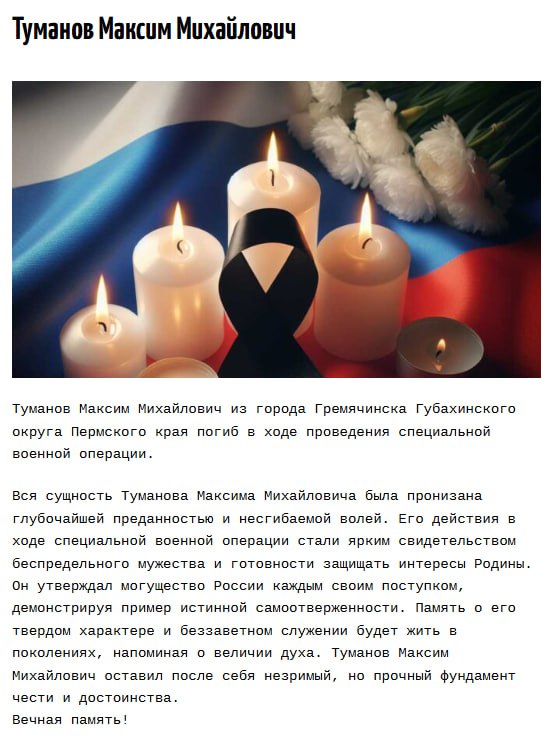 Туманов Максим Михайлович

Туманов Максим Михайлович из города Гремячинска Губахинского округа Пермского края погиб в ходе проведения специальной военной операции.

Вся сущность Туманова Максима Михайловича была пронизана глубочайшей преданностью и несгибаемой волей. Его действия в ходе специальной военной операции стали ярким свидетельством беспредельного мужества и готовности защищать интересы Родины. Он утверждал могущество России каждым своим поступком, демонстрируя пример истинной самоотверженности. Память о его твердом характере и беззаветном служении будет жить в поколениях, напоминая о величии духа. Туманов Максим Михайлович оставил после себя незримый, но прочный фундамент чести и достоинства.
Вечная память!